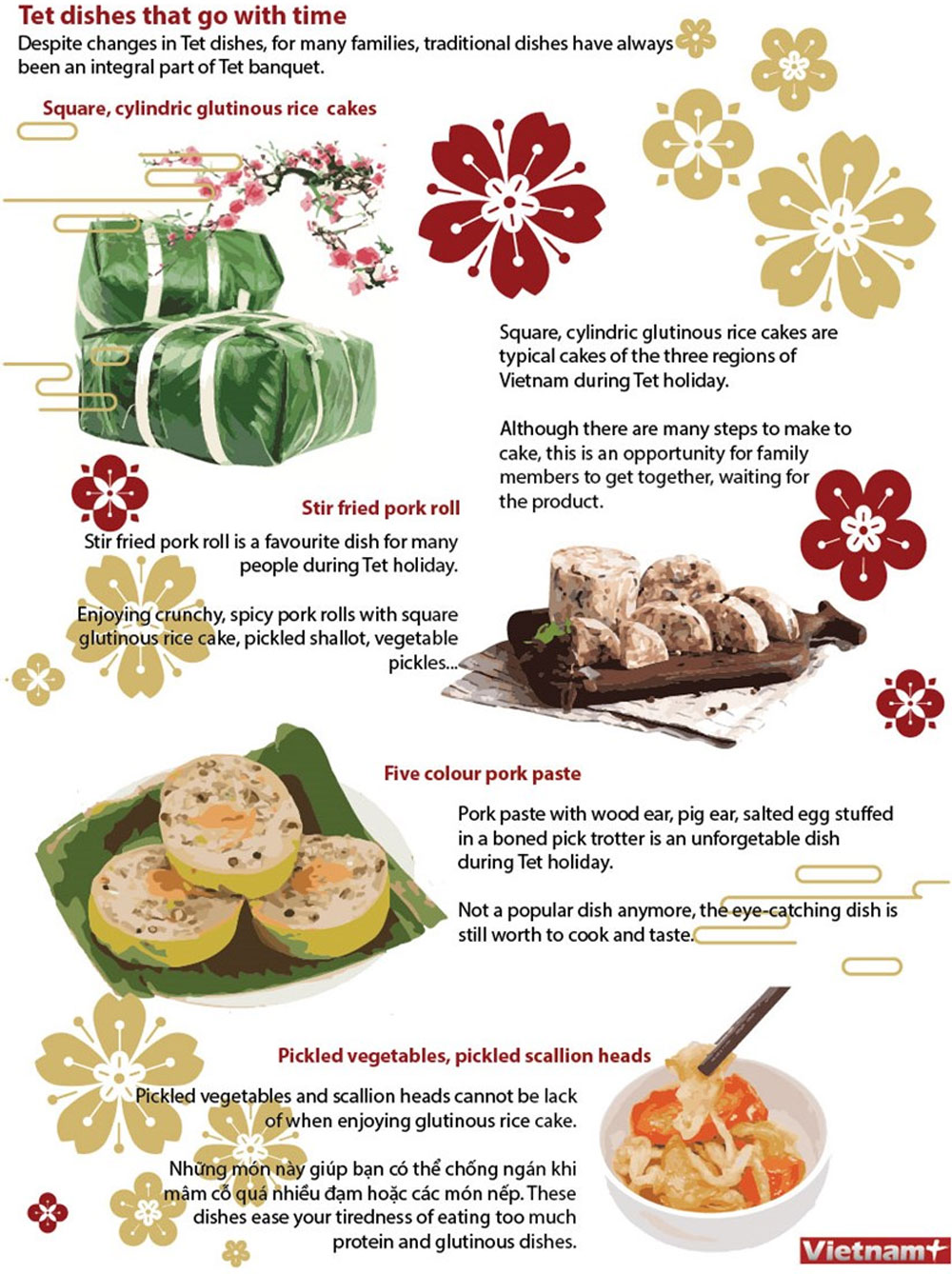 Tet dishes that go with time

Despite changes in Tet dishes, for many families, traditional dishes have always been an integral part of Tet banquet.

Square, cylindric glutinous rice cakes

Square, cylindric glutinous rice cakes are typical cakes of the three regions of Vietnam during Tet holiday.

Although there are many steps to make to cake, this is an opportunity for family members to get together, waiting for the product.

Stir fried pork roll

Stir fried pork roll is a favourite dish for many people during Tet holiday.

Enjoying crunchy, spicy pork rolls with square glutinous rice cake, pickled shallot, vegetable pickles...

Five colour pork paste

Pork paste with wood ear, pig ear, salted egg stuffed in a boned pick trotter is an unforgetable dish during Tet holiday.

Not a popular dish anymore, the eye-catching dish is still worth to cook and taste.

Pickled vegetables, pickled scallion heads

Pickled vegetables and scallion heads cannot be lack of when enjoying glutinous rice cake.

Những món này giúp bạn có thể chống ngán khi mâm cỗ quá nhiều đạm hoặc các món nếp. These dishes ease your tiredness of eating too much protein and glutinous dishes.

Vietnam+